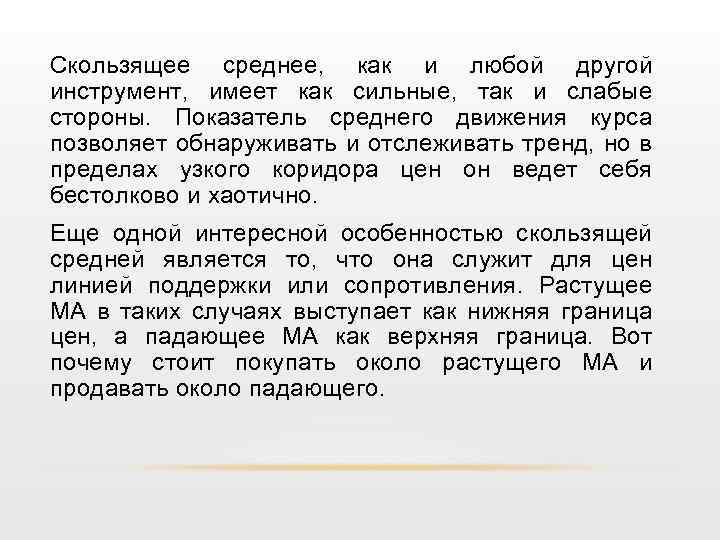 Скользящее среднее, как и любой другой инструмент, имеет как сильные, так и слабые стороны. Показатель среднего движения курса позволяет обнаруживать и отслеживать тренд, но в пределах узкого коридора цен он ведет себя бестолково и хаотично.

Еще одной интересной особенностью скользящей средней является то, что она служит для цен линией поддержки или сопротивления. Растущее МА в таких случаях выступает как нижняя граница цен, а падающее МА как верхняя граница. Вот почему стоит покупать около растущего МА и продавать около падающего.